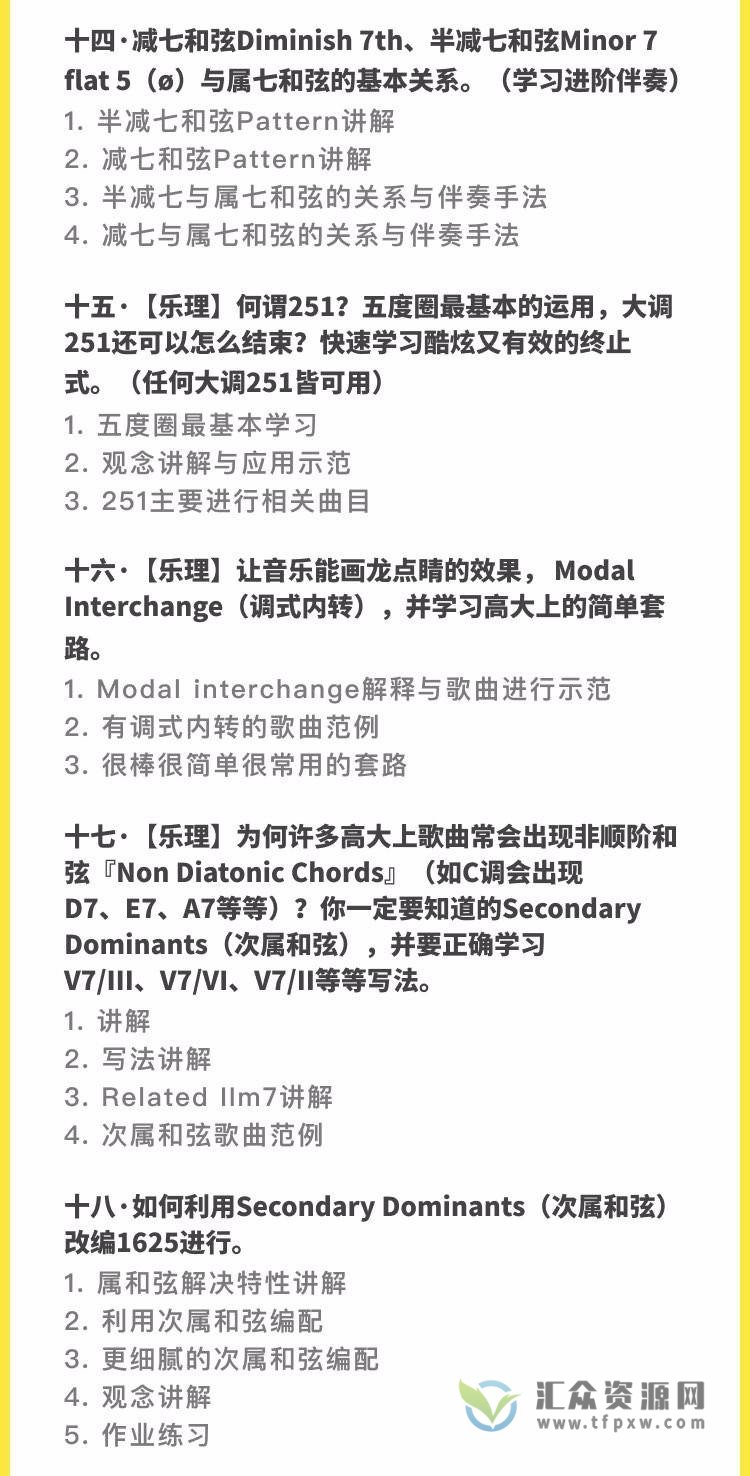 十四·减七和弦Diminish 7th、半减七和弦Minor 7 flat 5（ø）与属七和弦的基本关系。（学习进阶伴奏）
1. 半减七和弦Pattern讲解
2. 减七和弦Pattern讲解
3. 半减七与属七和弦的关系与伴奏手法
4. 减七与属七和弦的关系与伴奏手法

十五·【乐理】何谓251？五度圈最基本的运用，大调251还可以怎么结束？快速学习酷炫又有效的终止式。（任何大调251皆可用）
1. 五度圈最基本学习
2. 观念讲解与应用示范
3. 251主要进行相关曲目

十六·【乐理】让音乐能画龙点睛的效果， Modal Interchange（调式内转），并学习高大上的简单套路。
1. Modal interchange解释与歌曲进行示范
2. 有调式内转的歌曲范例
3. 很棒很简单很常用的套路

十七·【乐理】为何许多高大上歌曲常会出现非顺阶和弦『Non Diatonic Chords』（如C调会出现D7、E7、A7等等）？你一定要知道的Secondary Dominants（次属和弦），并要正确学习V7/III、V7/VI、V7/II等等写法。
1. 讲解
2. 写法讲解
3. Related IIm7讲解
4. 次属和弦歌曲范例

十八·如何利用Secondary Dominants（次属和弦）改编1625进行。
1. 属和弦解决特性讲解
2. 利用次属和弦编配
3. 更细腻的次属和弦编配
4. 观念讲解
5. 作业练习

汇众资源网
www.tfpxw.com